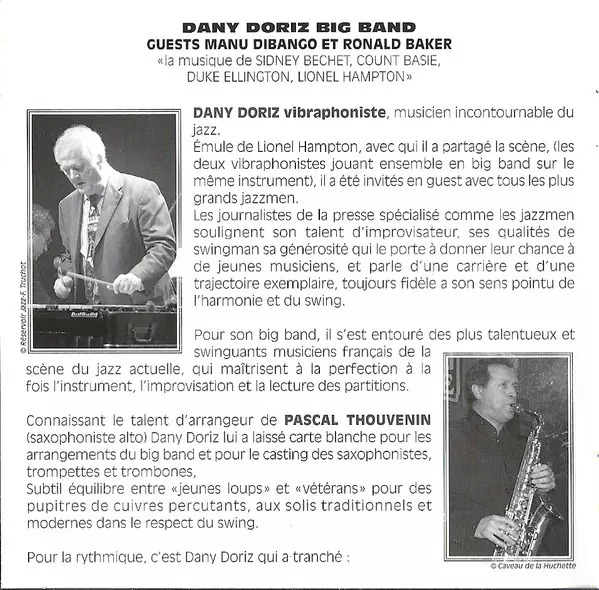 DANY DORIZ BIG BAND
GUESTS MANU DIBANGO ET RONALD BAKER
«la musique de SIDNEY BECHET, COUNT BASIE, DUKE ELLINGTON, LIONEL HAMPTON»

© Réservoir Jazz-F. Truchot

DANY DORIZ vibraphoniste, musicien incontournable du jazz.
Émule de Lionel Hampton, avec qui il a partagé la scène, (les deux vibraphonistes jouant ensemble en big band sur le même instrument), il a été invités en guest avec tous les plus grands jazzmen.
Les journalistes de la presse spécialisé comme les jazzmen soulignent son talent d'improvisateur, ses qualités de swingman sa générosité qui le porte à donner leur chance à de jeunes musiciens, et parle d'une carrière et d'une trajectoire exemplaire, toujours fidèle a son sens pointu de l'harmonie et du swing.

Pour son big band, il s'est entouré des plus talentueux et swinguants musiciens français de la scène du jazz actuelle, qui maîtrisent à la perfection à la fois l'instrument, l'improvisation et la lecture des partitions.

Connaissant le talent d'arrangeur de PASCAL THOUVENIN (saxophoniste alto) Dany Doriz lui a laissé carte blanche pour les arrangements du big band et pour le casting des saxophonistes, trompettes et trombones,
Subtil équilibre entre «jeunes loups» et «vétérans» pour des pupitres de cuivres percutants, aux solis traditionnels et modernes dans le respect du swing.

Pour la rythmique, c'est Dany Doriz qui a tranché :

© Caveau de la Huchette